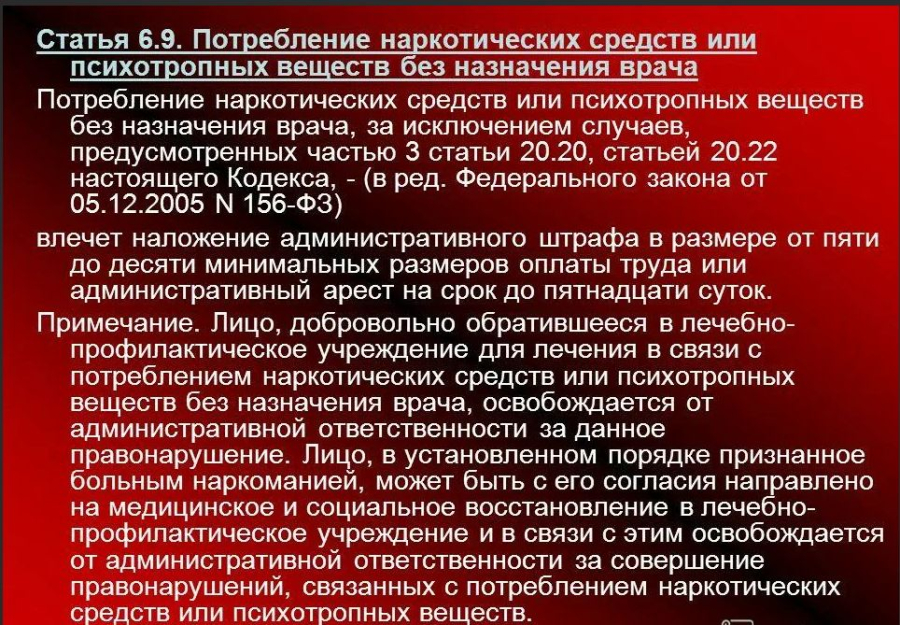 Статья 6.9. Потребление наркотических средств или психотропных веществ без назначения врача

Потребление наркотических средств или психотропных веществ без назначения врача, за исключением случаев, предусмотренных частью 3 статьи 20.20, статьей 20.22 настоящего Кодекса, - (в ред. Федерального закона от 05.12.2005 N 156-ФЗ)

влечет наложение административного штрафа в размере от пяти до десяти минимальных размеров оплаты труда или административный арест на срок до пятнадцати суток.

Примечание. Лицо, добровольно обратившееся в лечебно-профилактическое учреждение для лечения в связи с потреблением наркотических средств или психотропных веществ без назначения врача, освобождается от административной ответственности за данное правонарушение. Лицо, в установленном порядке признанное больным наркоманией, может быть с его согласия направлено на медицинское и социальное восстановление в лечебно-профилактическое учреждение и в связи с этим освобождается от административной ответственности за совершение правонарушений, связанных с потреблением наркотических средств или психотропных веществ.